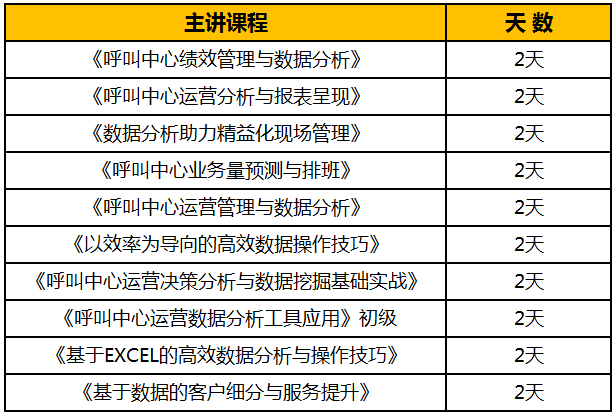 | 主讲课程 | 天 数 |
|---|---|
| 《呼叫中心绩效管理与数据分析》 | 2天 |
| 《呼叫中心运营分析与报表呈现》 | 2天 |
| 《数据分析助力精益化现场管理》 | 2天 |
| 《呼叫中心业务量预测与排班》 | 2天 |
| 《呼叫中心运营管理与数据分析》 | 2天 |
| 《以效率为导向的高效数据操作技巧》 | 2天 |
| 《呼叫中心运营决策分析与数据挖掘基础实战》 | 2天 |
| 《呼叫中心运营数据分析工具应用》初级 | 2天 |
| 《基于EXCEL的高效数据分析与操作技巧》 | 2天 |
| 《基于数据的客户细分与服务提升》 | 2天 |